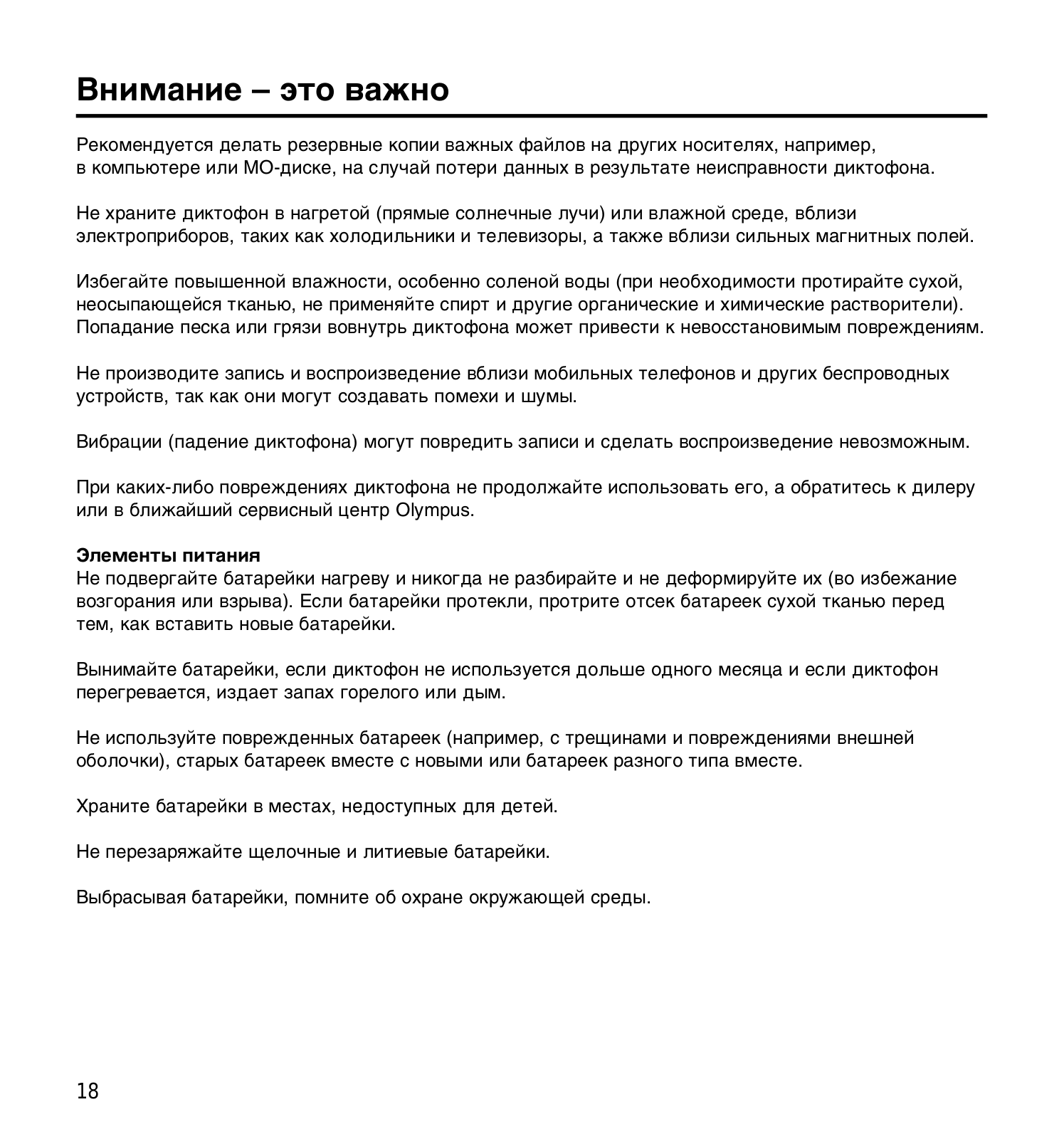 Внимание – это важно

Рекомендуется делать резервные копии важных файлов на других носителях, например, в компьютере или МО-диске, на случай потери данных в результате неисправности диктофона.

Не храните диктофон в нагретой (прямые солнечные лучи) или влажной среде, вблизи электроприборов, таких как холодильники и телевизоры, а также вблизи сильных магнитных полей.

Избегайте повышенной влажности, особенно соленой воды (при необходимости протирайте сухой, неосыпающейся тканью, не применяйте спирт и другие органические и химические растворители). Попадание песка или грязи вовнутрь диктофона может привести к невосстановимым повреждениям.

Не производите запись и воспроизведение вблизи мобильных телефонов и других беспроводных устройств, так как они могут создавать помехи и шумы.

Вибрации (падение диктофона) могут повредить записи и сделать воспроизведение невозможным.

При каких-либо повреждениях диктофона не продолжайте использовать его, а обратитесь к дилеру или в ближайший сервисный центр Olympus.

Элементы питания
Не подвергайте батарейки нагреву и никогда не разбирайте и не деформируйте их (во избежание возгорания или взрыва). Если батарейки протекли, протрите отсек батареек сухой тканью перед тем, как вставить новые батарейки.

Вынимайте батарейки, если диктофон не используется дольше одного месяца и если диктофон перегревается, издает запах горелого или дым.

Не используйте поврежденных батареек (например, с трещинами и повреждениями внешней оболочки), старых батареек вместе с новыми или батареек разного типа вместе.

Храните батарейки в местах, недоступных для детей.

Не перезаряжайте щелочные и литиевые батарейки.

Выбрасывая батарейки, помните об охране окружающей среды.

18